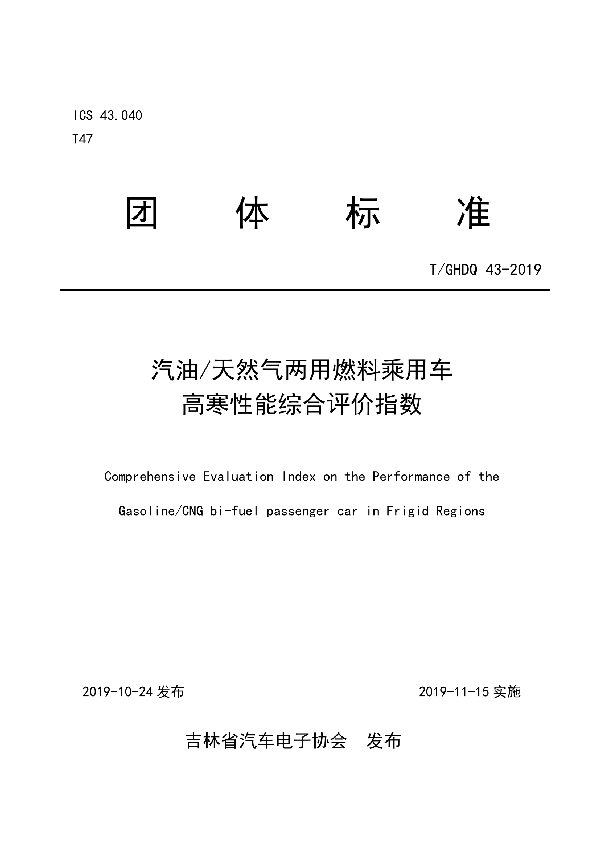 ICS 43.040
T47

团 体 标 准

T/GHDQ 43-2019

汽油/天然气两用燃料乘用车
高寒性能综合评价指数

Comprehensive Evaluation Index on the Performance of the
Gasoline/CNG bi-fuel passenger car in Frigid Regions

2019-10-24 发布 2019-11-15 实施

吉林省汽车电子协会 发布